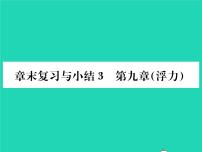 章末复习与小结 3　第九章(浮力)